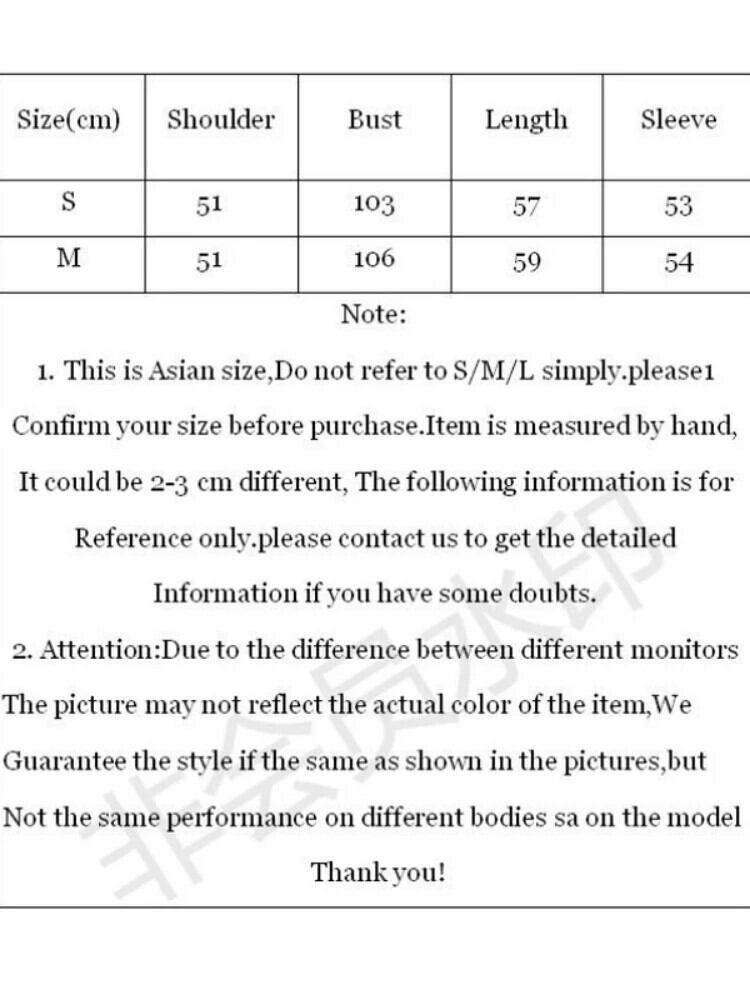 | Size(cm) | Shoulder | Bust | Length | Sleeve |
|---|---|---|---|---|
| S | 51 | 103 | 57 | 53 |
| M | 51 | 106 | 59 | 54 |

Note:

1. This is Asian size,Do not refer to S/M/L simply.please1 Confirm your size before purchase.Item is measured by hand, It could be 2-3 cm different, The following information is for Reference only.please contact us to get the detailed Information if you have some doubts.

2. Attention:Due to the difference between different monitors The picture may not reflect the actual color of the item,We Guarantee the style if the same as shown in the pictures,but Not the same performance on different bodies sa on the model

Thank you!

非会员水印